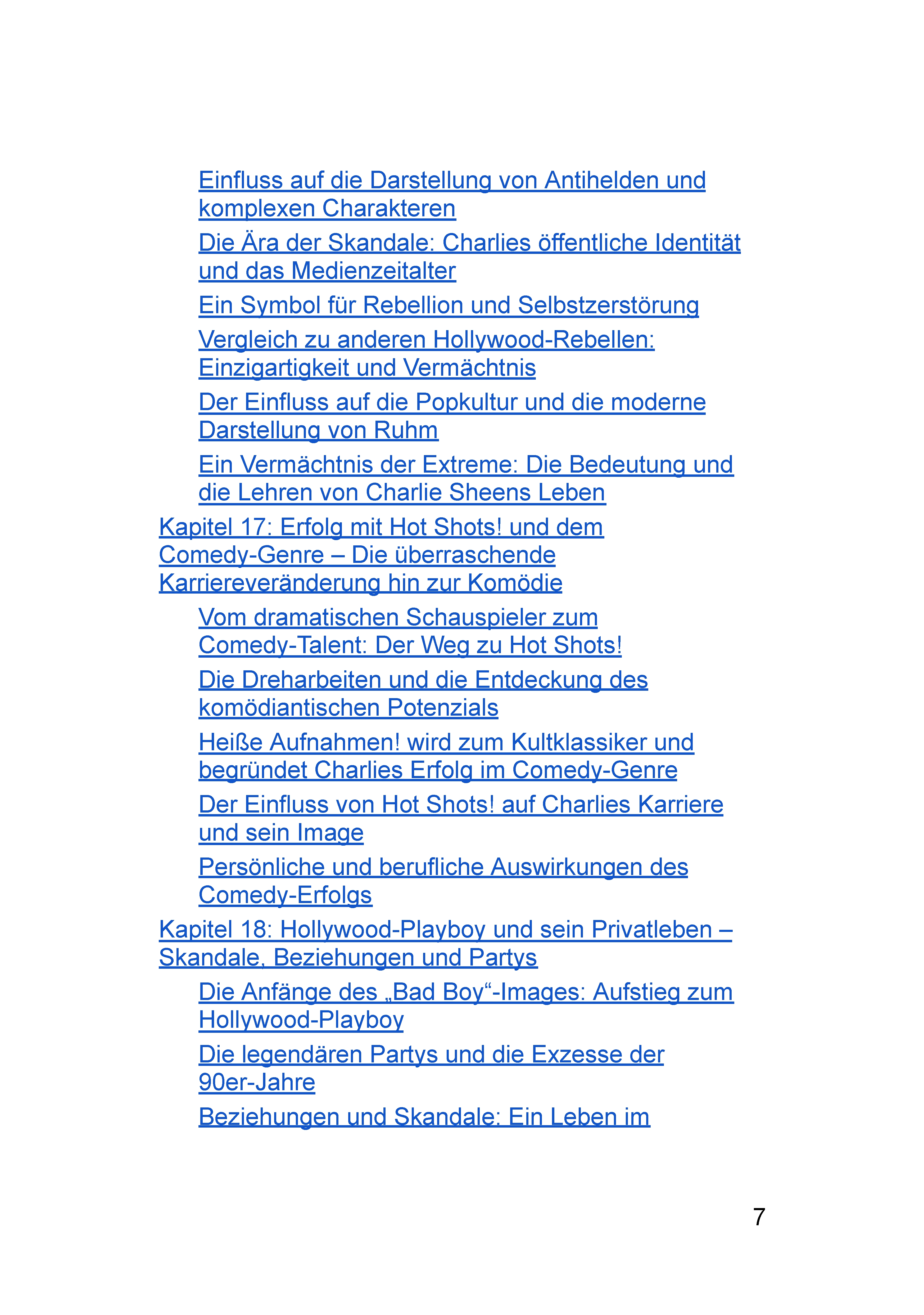 Einfluss auf die Darstellung von Antihelden und komplexen Charakteren

Die Ära der Skandale: Charlies öffentliche Identität und das Medienzeitalter

Ein Symbol für Rebellion und Selbstzerstörung

Vergleich zu anderen Hollywood-Rebellen: Einzigartigkeit und Vermächtnis

Der Einfluss auf die Popkultur und die moderne Darstellung von Ruhm

Ein Vermächtnis der Extreme: Die Bedeutung und die Lehren von Charlie Sheens Leben

Kapitel 17: Erfolg mit Hot Shots! und dem Comedy-Genre – Die überraschende Karriereveränderung hin zur Komödie

Vom dramatischen Schauspieler zum Comedy-Talent: Der Weg zu Hot Shots!

Die Dreharbeiten und die Entdeckung des komödiantischen Potenzials

Heiße Aufnahmen! wird zum Kultklassiker und begründet Charlies Erfolg im Comedy-Genre

Der Einfluss von Hot Shots! auf Charlies Karriere und sein Image

Persönliche und berufliche Auswirkungen des Comedy-Erfolgs

Kapitel 18: Hollywood-Playboy und sein Privatleben – Skandale, Beziehungen und Partys

Die Anfänge des „Bad Boy“-Images: Aufstieg zum Hollywood-Playboy

Die legendären Partys und die Exzesse der 90er-Jahre

Beziehungen und Skandale: Ein Leben im

7